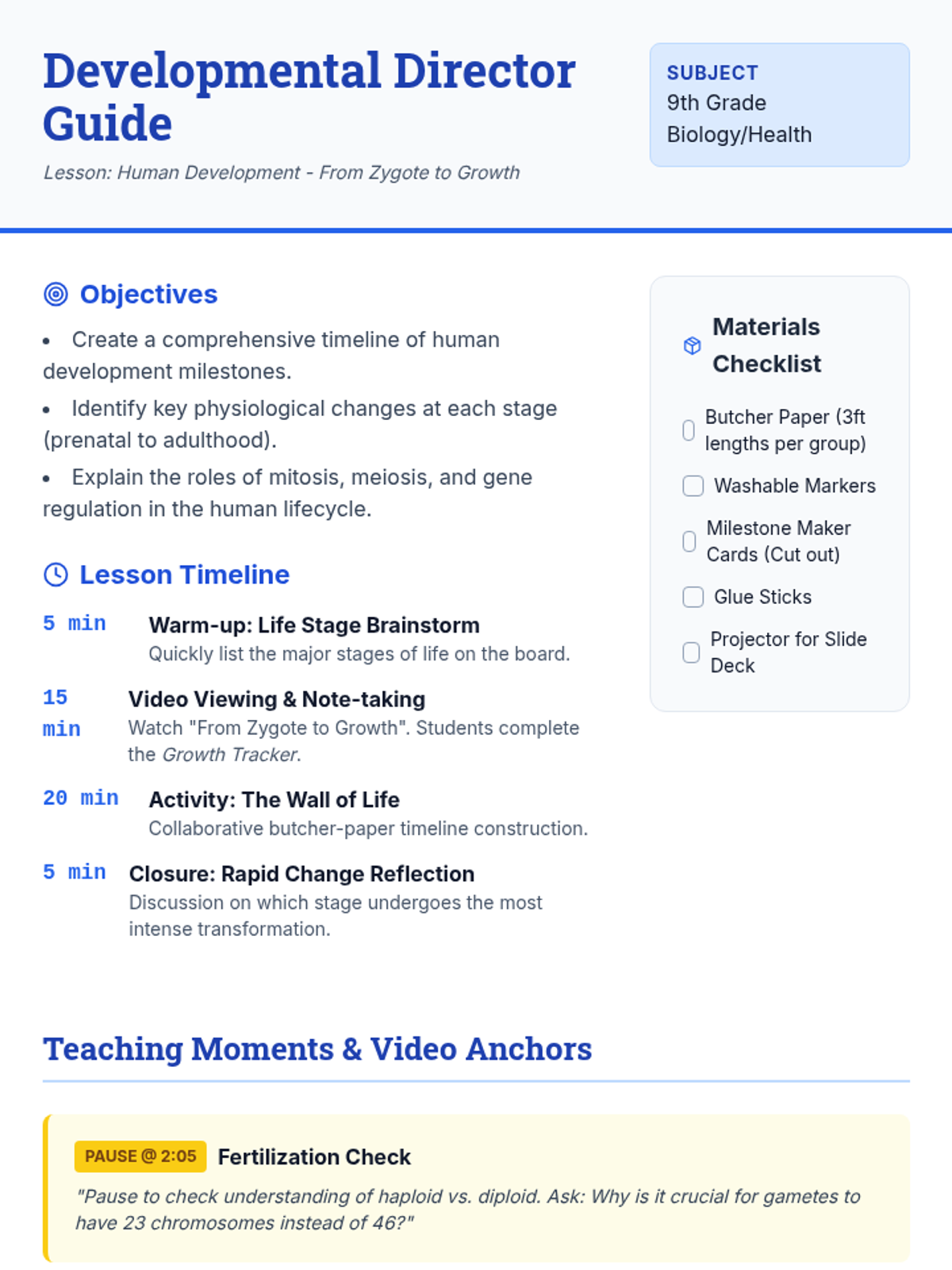 Developmental Director Guide

Lesson: Human Development - From Zygote to Growth

SUBJECT
9th Grade
Biology/Health

Objectives

• Create a comprehensive timeline of human development milestones.
• Identify key physiological changes at each stage (prenatal to adulthood).
• Explain the roles of mitosis, meiosis, and gene regulation in the human lifecycle.

Lesson Timeline

5 min
Warm-up: Life Stage Brainstorm
Quickly list the major stages of life on the board.

15 min
Video Viewing & Note-taking
Watch "From Zygote to Growth". Students complete the Growth Tracker.

20 min
Activity: The Wall of Life
Collaborative butcher-paper timeline construction.

5 min
Closure: Rapid Change Reflection
Discussion on which stage undergoes the most intense transformation.

Materials Checklist

☐ Butcher Paper (3ft lengths per group)
☐ Washable Markers
☐ Milestone Maker Cards (Cut out)
☐ Glue Sticks
☐ Projector for Slide Deck

Teaching Moments & Video Anchors

PAUSE @ 2:05 Fertilization Check

"Pause to check understanding of haploid vs. diploid. Ask: Why is it crucial for gametes to have 23 chromosomes instead of 46?"